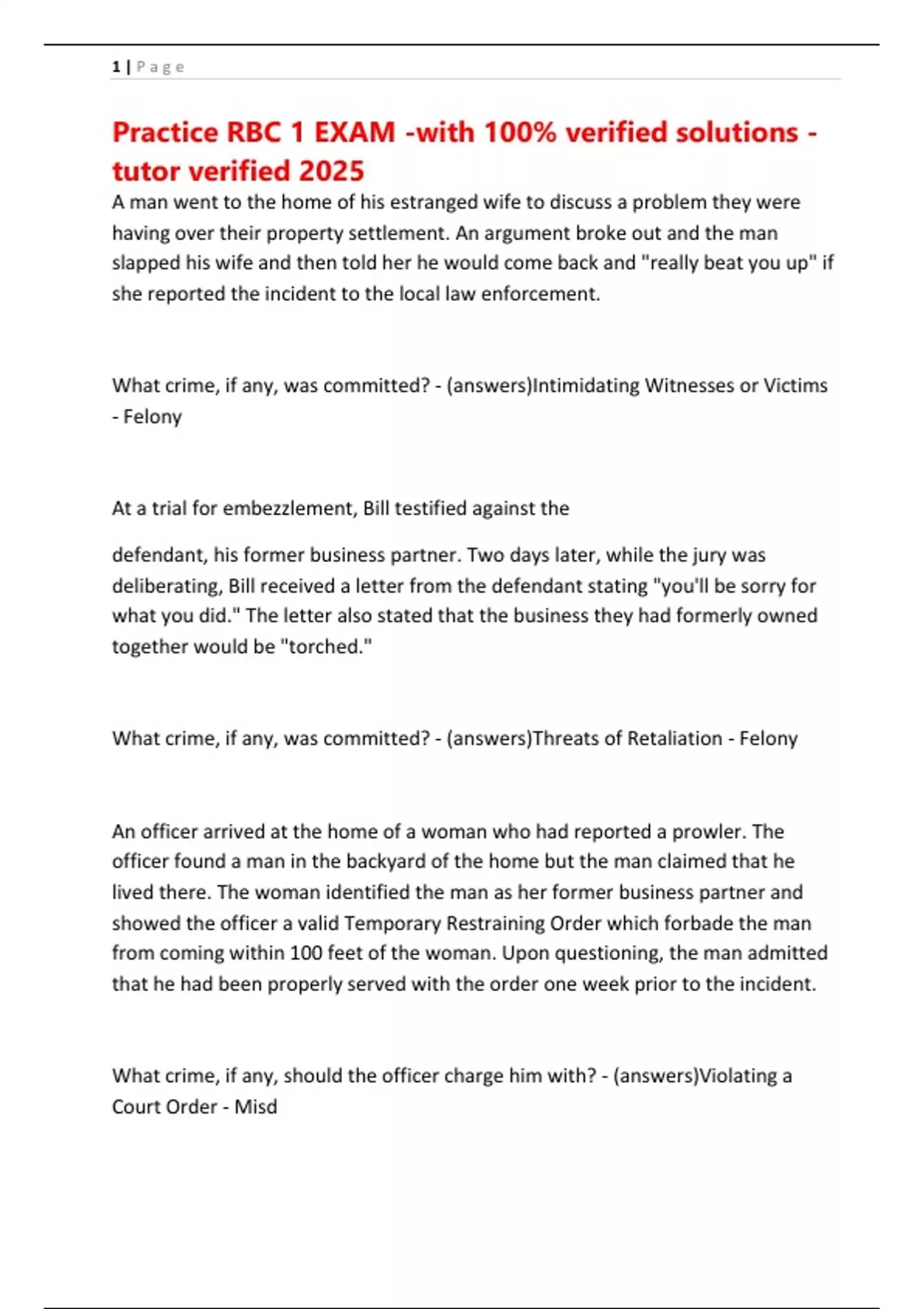 1 | P a g e

Practice RBC 1 EXAM -with 100% verified solutions - tutor verified 2025

A man went to the home of his estranged wife to discuss a problem they were having over their property settlement. An argument broke out and the man slapped his wife and then told her he would come back and "really beat you up" if she reported the incident to the local law enforcement.

What crime, if any, was committed? - (answers)Intimidating Witnesses or Victims - Felony

At a trial for embezzlement, Bill testified against the

defendant, his former business partner. Two days later, while the jury was deliberating, Bill received a letter from the defendant stating "you'll be sorry for what you did." The letter also stated that the business they had formerly owned together would be "torched."

What crime, if any, was committed? - (answers)Threats of Retaliation - Felony

An officer arrived at the home of a woman who had reported a prowler. The officer found a man in the backyard of the home but the man claimed that he lived there. The woman identified the man as her former business partner and showed the officer a valid Temporary Restraining Order which forbade the man from coming within 100 feet of the woman. Upon questioning, the man admitted that he had been properly served with the order one week prior to the incident.

What crime, if any, should the officer charge him with? - (answers)Violating a Court Order - Misd